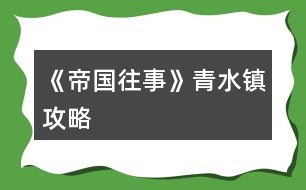 《帝国往事》青水镇攻略